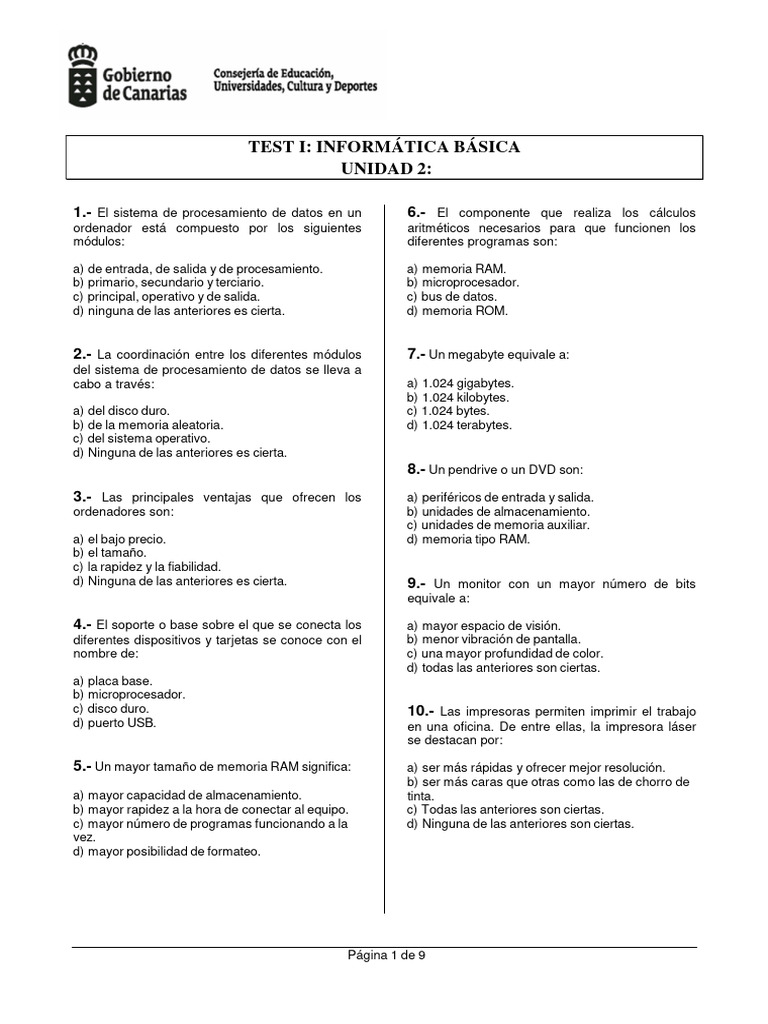 Gobierno de Canarias

Consejería de Educación, Universidades, Cultura y Deportes

TEST I: INFORMÁTICA BÁSICA
UNIDAD 2:

1.- El sistema de procesamiento de datos en un ordenador está compuesto por los siguientes módulos:

a) de entrada, de salida y de procesamiento.
b) primario, secundario y terciario.
c) principal, operativo y de salida.
d) ninguna de las anteriores es cierta.

2.- La coordinación entre los diferentes módulos del sistema de procesamiento de datos se lleva a cabo a través:

a) del disco duro.
b) de la memoria aleatoria.
c) del sistema operativo.
d) Ninguna de las anteriores es cierta.

3.- Las principales ventajas que ofrecen los ordenadores son:

a) el bajo precio.
b) el tamaño.
c) la rapidez y la fiabilidad.
d) Ninguna de las anteriores es cierta.

4.- El soporte o base sobre el que se conecta los diferentes dispositivos y tarjetas se conoce con el nombre de:

a) placa base.
b) microprocesador.
c) disco duro.
d) puerto USB.

5.- Un mayor tamaño de memoria RAM significa:

a) mayor capacidad de almacenamiento.
b) mayor rapidez a la hora de conectar al equipo.
c) mayor número de programas funcionando a la vez.
d) mayor posibilidad de formateo.

6.- El componente que realiza los cálculos aritméticos necesarios para que funcionen los diferentes programas son:

a) memoria RAM.
b) microprocesador.
c) bus de datos.
d) memoria ROM.

7.- Un megabyte equivale a:

a) 1.024 gigabytes.
b) 1.024 kilobytes.
c) 1.024 bytes.
d) 1.024 terabytes.

8.- Un pendrive o un DVD son:

a) periféricos de entrada y salida.
b) unidades de almacenamiento.
c) unidades de memoria auxiliar.
d) memoria tipo RAM.

9.- Un monitor con un mayor número de bits equivale a:

a) mayor espacio de visión.
b) menor vibración de pantalla.
c) una mayor profundidad de color.
d) todas las anteriores son ciertas.

10.- Las impresoras permiten imprimir el trabajo en una oficina. De entre ellas, la impresora láser se destacan por:

a) ser más rápidas y ofrecer mejor resolución.
b) ser más caras que otras como las de chorro de tinta.
c) Todas las anteriores son ciertas.
d) Ninguna de las anteriores son ciertas.

Página 1 de 9